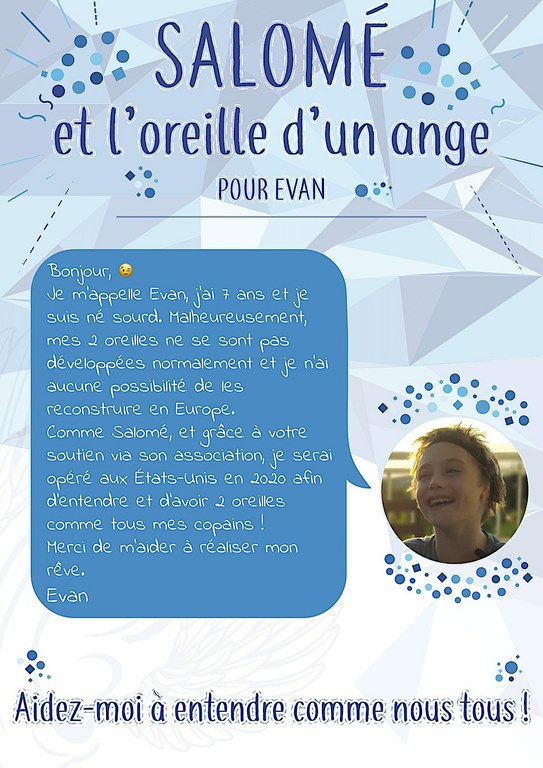 SALOMÉ
et l'oreille d'un ange
POUR EVAN

Bonjour, 😉
Je m'appelle Evan, j'ai 7 ans et je suis né sourd. Malheureusement, mes 2 oreilles ne se sont pas développées normalement et je n'ai aucune possibilité de les reconstruire en Europe.
Comme Salomé, et grâce à votre soutien via son association, je serai opéré aux États-Unis en 2020 afin d'entendre et d'avoir 2 oreilles comme tous mes copains !
Merci de m'aider à réaliser mon rêve.
Evan

Aidez-moi à entendre comme nous tous !